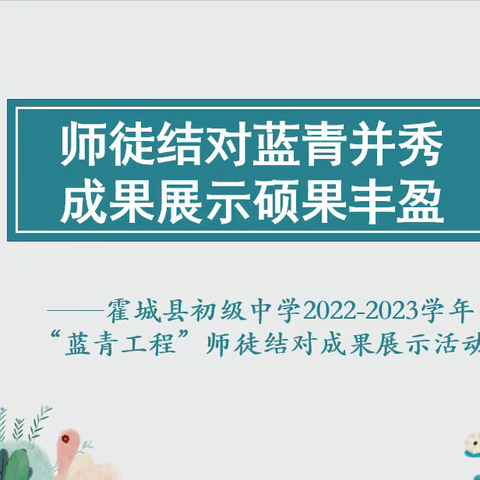 师徒结对蓝青并秀
成果展示硕果丰盈

——霍城县初级中学2022-2023学年
“蓝青工程”师徒结对成果展示活动